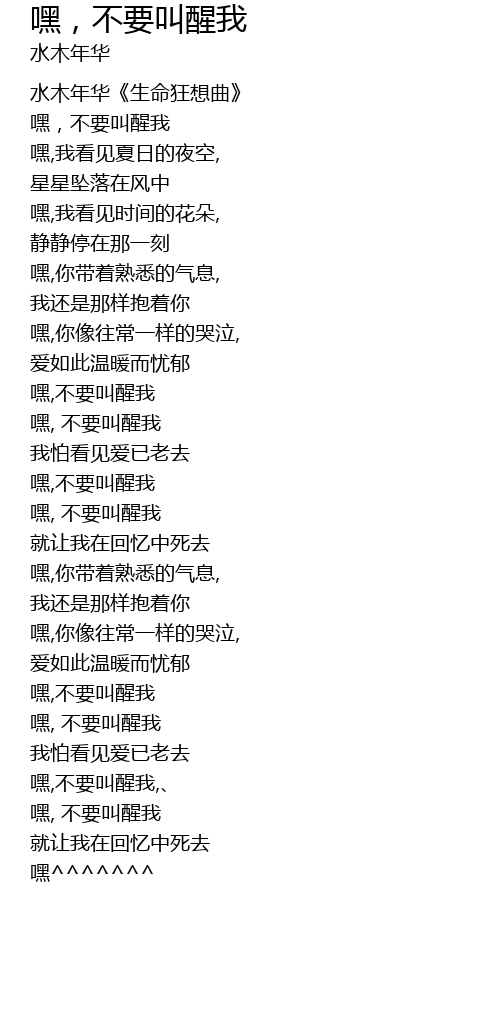 嘿，不要叫醒我
水木年华

水木年华《生命狂想曲》
嘿，不要叫醒我
嘿,我看见夏日的夜空,
星星坠落在风中
嘿,我看见时间的花朵,
静静停在那一刻
嘿,你带着熟悉的气息,
我还是那样抱着你
嘿,你像往常一样的哭泣,
爱如此温暖而忧郁
嘿,不要叫醒我
嘿, 不要叫醒我
我怕看见爱已老去
嘿,不要叫醒我
嘿, 不要叫醒我
就让我在回忆中死去
嘿,你带着熟悉的气息,
我还是那样抱着你
嘿,你像往常一样的哭泣,
爱如此温暖而忧郁
嘿,不要叫醒我
嘿, 不要叫醒我
我怕看见爱已老去
嘿,不要叫醒我,、
嘿, 不要叫醒我
就让我在回忆中死去
嘿^^^^^^^